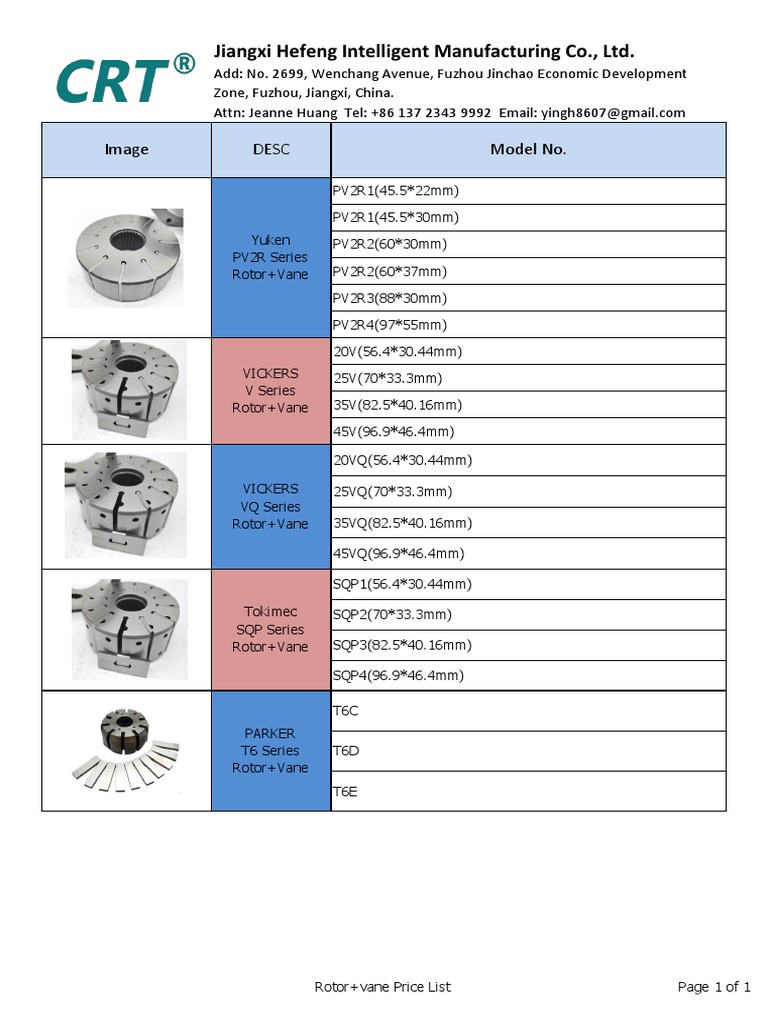 CRT®

Jiangxi Hefeng Intelligent Manufacturing Co., Ltd.

Add: No. 2699, Wenchang Avenue, Fuzhou Jinchao Economic Development Zone, Fuzhou, Jiangxi, China.

Attn: Jeanne Huang Tel: +86 137 2343 9992 Email: yingh8607@gmail.com

| Image | DESC | Model No. |
|---|---|---|
| | Yuken PV2R Series Rotor+Vane | PV2R1(45.5*22mm) |
| | | PV2R1(45.5*30mm) |
| | | PV2R2(60*30mm) |
| | | PV2R2(60*37mm) |
| | | PV2R3(88*30mm) |
| | | PV2R4(97*55mm) |
| | VICKERS V Series Rotor+Vane | 20V(56.4*30.44mm) |
| | | 25V(70*33.3mm) |
| | | 35V(82.5*40.16mm) |
| | | 45V(96.9*46.4mm) |
| | VICKERS VQ Series Rotor+Vane | 20VQ(56.4*30.44mm) |
| | | 25VQ(70*33.3mm) |
| | | 35VQ(82.5*40.16mm) |
| | | 45VQ(96.9*46.4mm) |
| | Tokimec SQP Series Rotor+Vane | SQP1(56.4*30.44mm) |
| | | SQP2(70*33.3mm) |
| | | SQP3(82.5*40.16mm) |
| | | SQP4(96.9*46.4mm) |
| | PARKER T6 Series Rotor+Vane | T6C |
| | | T6D |
| | | T6E |

Rotor+vane Price List

Page 1 of 1